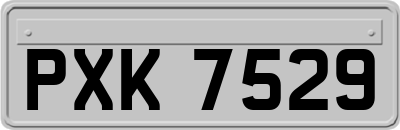 PXK 7529